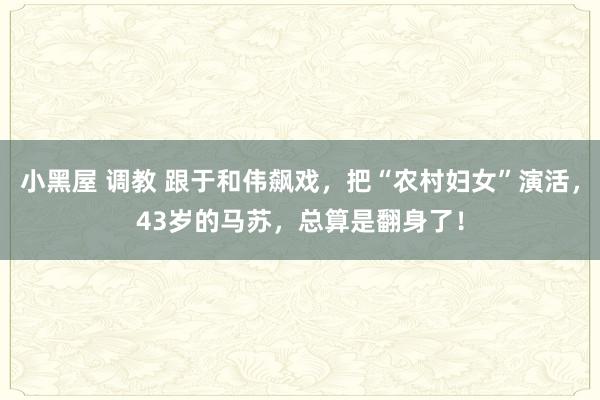 小黑屋 调教 跟于和伟飙戏，把“农村妇女”演活，43岁的马苏，总算是翻身了！